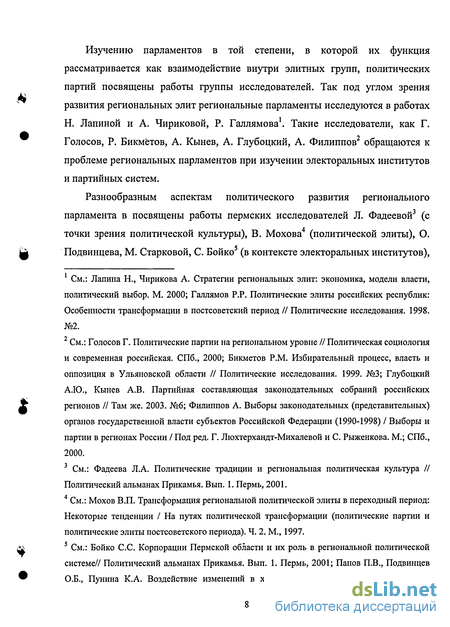 Изучению парламентов в той степени, в которой их функция рассматривается как взаимодействие внутри элитных групп, политических партий посвящены работы группы исследователей. Так под углом зрения развития региональных элит региональные парламенты исследуются в работах Н. Лапиной и А. Чириковой, Р. Галлямова$^1$. Такие исследователи, как Г. Голосов, Р. Бикметов, А. Кынев, А. Глубоцкий, А. Филиппов$^2$ обращаются к проблеме региональных парламентов при изучении электоральных институтов и партийных систем.

Разнообразным аспектам политического развития регионального парламента в посвящены работы пермских исследователей Л. Фадеевой$^3$ (с точки зрения политической культуры), В. Мохова$^4$ (политической элиты), О. Подвинцева, М. Старковой, С. Бойко$^5$ (в контексте электоральных институтов),

$^1$ См.: Лапина Н., Чирикова А. Стратегии региональных элит: экономика, модели власти, политический выбор. М. 2000; Галлямов Р.Р. Политические элиты российских республик: Особенности трансформации в постсоветский период // Политические исследования. 1998. №2.

$^2$ См.: Голосов Г. Политические партии на региональном уровне // Политическая социология и современная российская. СПб., 2000; Бикметов Р.М. Избирательный процесс, власть и оппозиция в Ульяновской области // Политические исследования. 1999. №3; Глубоцкий А.Ю., Кынев А.В. Партийная составляющая законодательных собраний российских регионов // Там же. 2003. №6; Филиппов А. Выборы законодательных (представительных) органов государственной власти субъектов Российской Федерации (1990-1998) / Выборы и партии в регионах России / Под ред. Г. Люхтерхандт-Михалевой и С. Рыженкова. М.; СПб., 2000.

$^3$ См.: Фадеева Л.А. Политические традиции и региональная политическая культура // Политический альманах Прикамья. Вып. 1. Пермь, 2001.

$^4$ См.: Мохов В.П. Трансформация региональной политической элиты в переходный период: Некоторые тенденции / На путях политической трансформации (политические партии и политические элиты постсоветского периода). Ч. 2. М., 1997.

$^5$ См.: Бойко С.С. Корпорации Пермской области и их роль в региональной политической системе// Политический альманах Прикамья. Вып. 1. Пермь, 2001; Панов П.В., Подвинцев О.Б., Пунина К.А. Воздействие изменений в х

8

dsLib.net
библиотека диссертаций